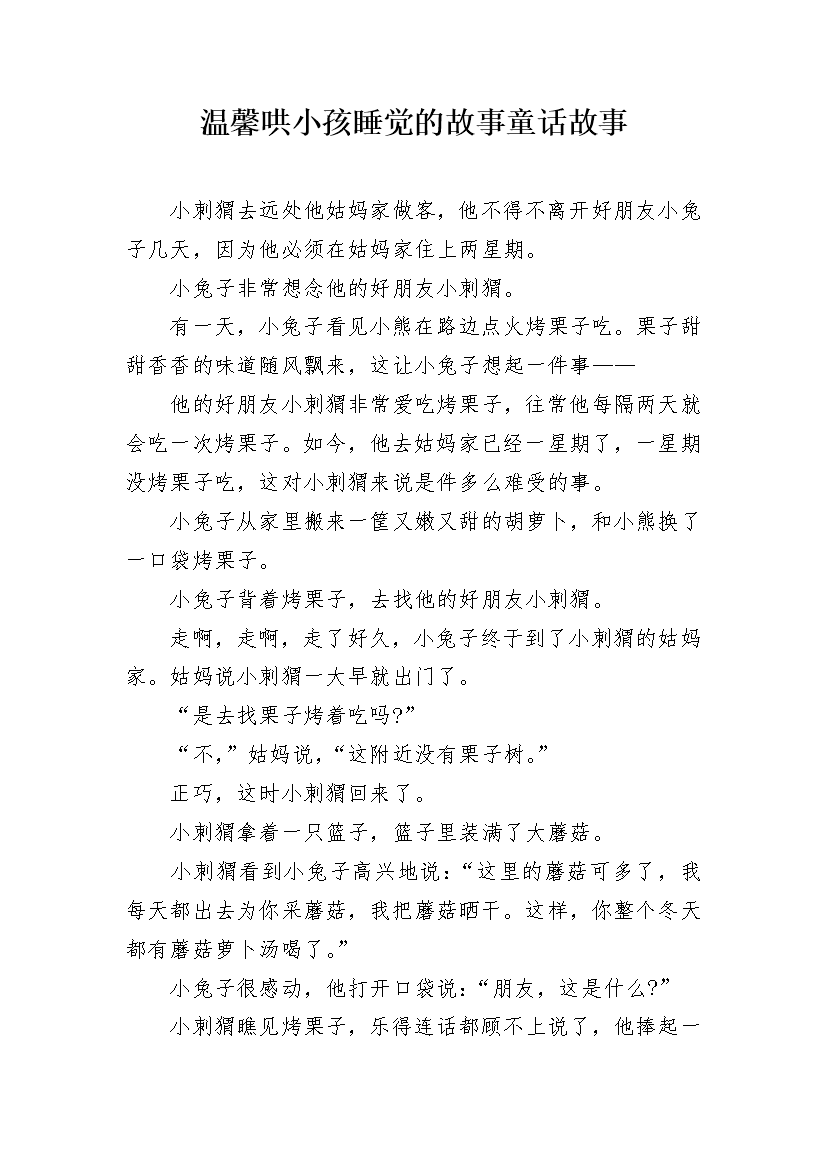 温馨哄小孩睡觉的故事童话故事

小刺猬去远处他姑妈家做客，他不得不离开好朋友小兔子几天，因为他必须在姑妈家住上两星期。

小兔子非常想念他的好朋友小刺猬。

有一天，小兔子看见小熊在路边点火烤栗子吃。栗子甜甜香香的味道随风飘来，这让小兔子想起一件事——

他的好朋友小刺猬非常爱吃烤栗子，往常他每隔两天就会吃一次烤栗子。如今，他去姑妈家已经一星期了，一星期没烤栗子吃，这对小刺猬来说是件多么难受的事。

小兔子从家里搬来一筐又嫩又甜的胡萝卜，和小熊换了一口袋烤栗子。

小兔子背着烤栗子，去找他的好朋友小刺猬。

走啊，走啊，走了好久，小兔子终于到了小刺猬的姑妈家。姑妈说小刺猬一大早就出门了。

“是去找栗子烤着吃吗?”

“不,”姑妈说,“这附近没有栗子树。”

正巧，这时小刺猬回来了。

小刺猬拿着一只篮子，篮子里装满了大蘑菇。

小刺猬看到小兔子高兴地说：“这里的蘑菇可多了，我每天都出去为你采蘑菇，我把蘑菇晒干。这样，你整个冬天都有蘑菇萝卜汤喝了。”

小兔子很感动，他打开口袋说：“朋友，这是什么?”

小刺猬瞧见烤栗子，乐得连话都顾不上说了，他捧起一